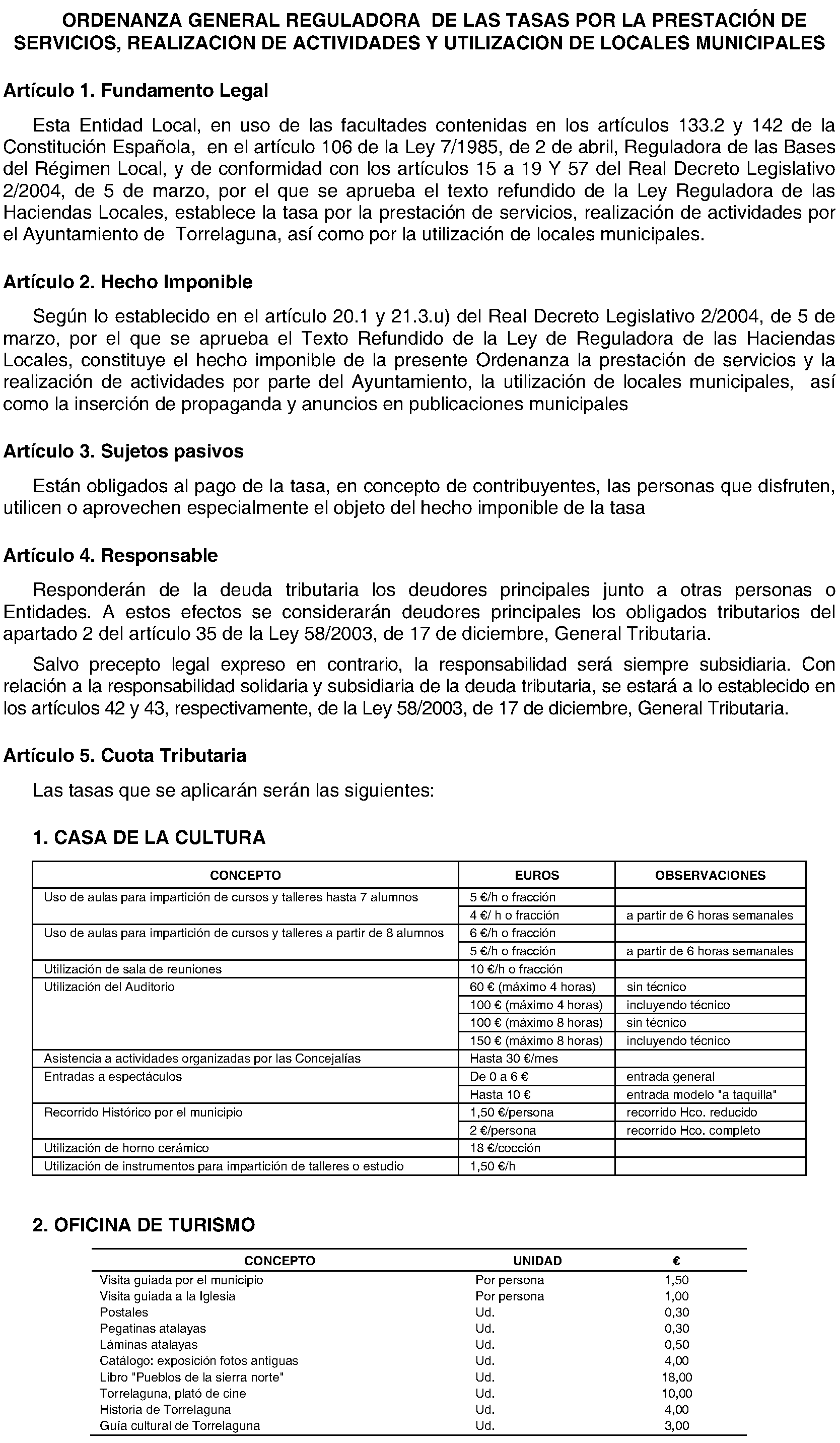 ORDENANZA GENERAL REGULADORA DE LAS TASAS POR LA PRESTACIÓN DE SERVICIOS, REALIZACION DE ACTIVIDADES Y UTILIZACION DE LOCALES MUNICIPALES

Artículo 1. Fundamento Legal

Esta Entidad Local, en uso de las facultades contenidas en los artículos 133.2 y 142 de la Constitución Española, en el artículo 106 de la Ley 7/1985, de 2 de abril, Reguladora de las Bases del Régimen Local, y de conformidad con los artículos 15 a 19 Y 57 del Real Decreto Legislativo 2/2004, de 5 de marzo, por el que se aprueba el texto refundido de la Ley Reguladora de las Haciendas Locales, establece la tasa por la prestación de servicios, realización de actividades por el Ayuntamiento de Torrelaguna, así como por la utilización de locales municipales.

Artículo 2. Hecho Imponible

Según lo establecido en el artículo 20.1 y 21.3.u) del Real Decreto Legislativo 2/2004, de 5 de marzo, por el que se aprueba el Texto Refundido de la Ley de Reguladora de las Haciendas Locales, constituye el hecho imponible de la presente Ordenanza la prestación de servicios y la realización de actividades por parte del Ayuntamiento, la utilización de locales municipales, así como la inserción de propaganda y anuncios en publicaciones municipales

Artículo 3. Sujetos pasivos

Están obligados al pago de la tasa, en concepto de contribuyentes, las personas que disfruten, utilicen o aprovechen especialmente el objeto del hecho imponible de la tasa

Artículo 4. Responsable

Responderán de la deuda tributaria los deudores principales junto a otras personas o Entidades. A estos efectos se considerarán deudores principales los obligados tributarios del apartado 2 del artículo 35 de la Ley 58/2003, de 17 de diciembre, General Tributaria.

Salvo precepto legal expreso en contrario, la responsabilidad será siempre subsidiaria. Con relación a la responsabilidad solidaria y subsidiaria de la deuda tributaria, se estará a lo establecido en los artículos 42 y 43, respectivamente, de la Ley 58/2003, de 17 de diciembre, General Tributaria.

Artículo 5. Cuota Tributaria

Las tasas que se aplicarán serán las siguientes:

1. CASA DE LA CULTURA

| CONCEPTO | EUROS | OBSERVACIONES |
|---|---|---|
| Uso de aulas para impartición de cursos y talleres hasta 7 alumnos | 5 €/h o fracción | |
| | 4 €/ h o fracción | a partir de 6 horas semanales |
| Uso de aulas para impartición de cursos y talleres a partir de 8 alumnos | 6 €/h o fracción | |
| | 5 €/h o fracción | a partir de 6 horas semanales |
| Utilización de sala de reuniones | 10 €/h o fracción | |
| Utilización del Auditorio | 60 € (máximo 4 horas) | sin técnico |
| | 100 € (máximo 4 horas) | incluyendo técnico |
| | 100 € (máximo 8 horas) | sin técnico |
| | 150 € (máximo 8 horas) | incluyendo técnico |
| Asistencia a actividades organizadas por las Concejalías | Hasta 30 €/mes | |
| Entradas a espectáculos | De 0 a 6 € | entrada general |
| | Hasta 10 € | entrada modelo "a taquilla" |
| Recorrido Histórico por el municipio | 1,50 €/persona | recorrido Hco. reducido |
| | 2 €/persona | recorrido Hco. completo |
| Utilización de horno cerámico | 18 €/cocción | |
| Utilización de instrumentos para impartición de talleres o estudio | 1,50 €/h | |

2. OFICINA DE TURISMO

| CONCEPTO | UNIDAD | € |
|---|---|---|
| Visita guiada por el municipio | Por persona | 1,50 |
| Visita guiada a la Iglesia | Por persona | 1,00 |
| Postales | Ud. | 0,30 |
| Pegatinas atalayas | Ud. | 0,30 |
| Láminas atalayas | Ud. | 0,50 |
| Catálogo: exposición fotos antiguas | Ud. | 4,00 |
| Libro "Pueblos de la sierra norte" | Ud. | 18,00 |
| Torrelaguna, plató de cine | Ud. | 10,00 |
| Historia de Torrelaguna | Ud. | 4,00 |
| Guía cultural de Torrelaguna | Ud. | 3,00 |